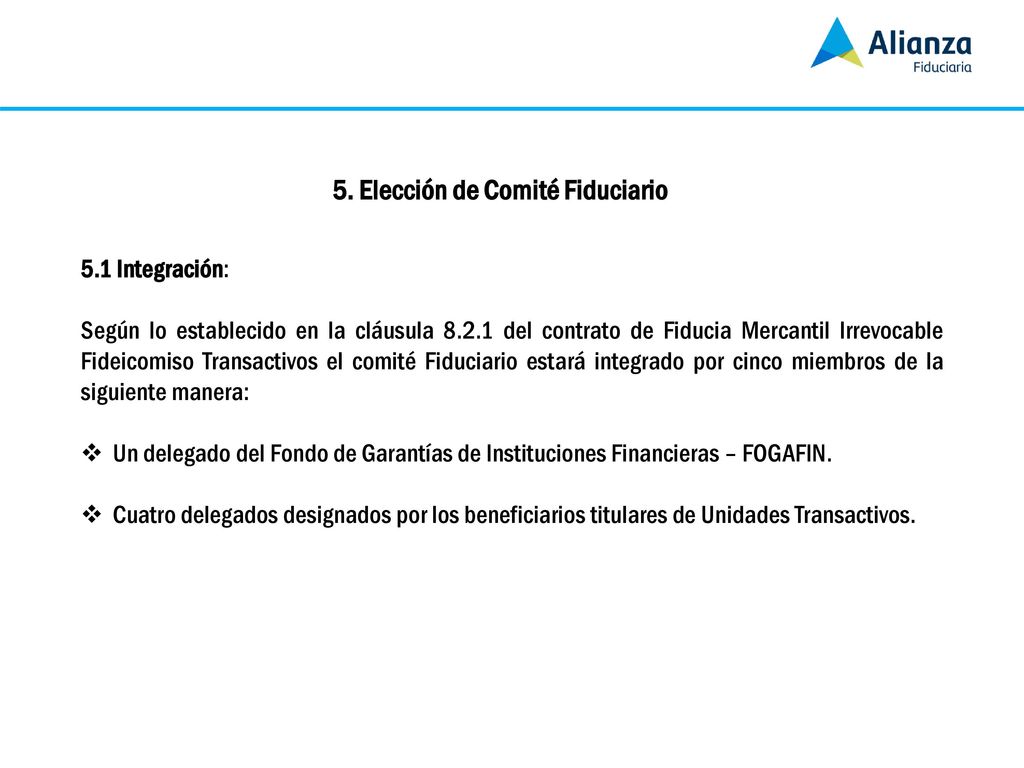 Alianza
Fiduciaria

5. Elección de Comité Fiduciario

5.1 Integración:

Según lo establecido en la cláusula 8.2.1 del contrato de Fiducia Mercantil Irrevocable Fideicomiso Transactivos el comité Fiduciario estará integrado por cinco miembros de la siguiente manera:

❖ Un delegado del Fondo de Garantías de Instituciones Financieras – FOGAFIN.

❖ Cuatro delegados designados por los beneficiarios titulares de Unidades Transactivos.